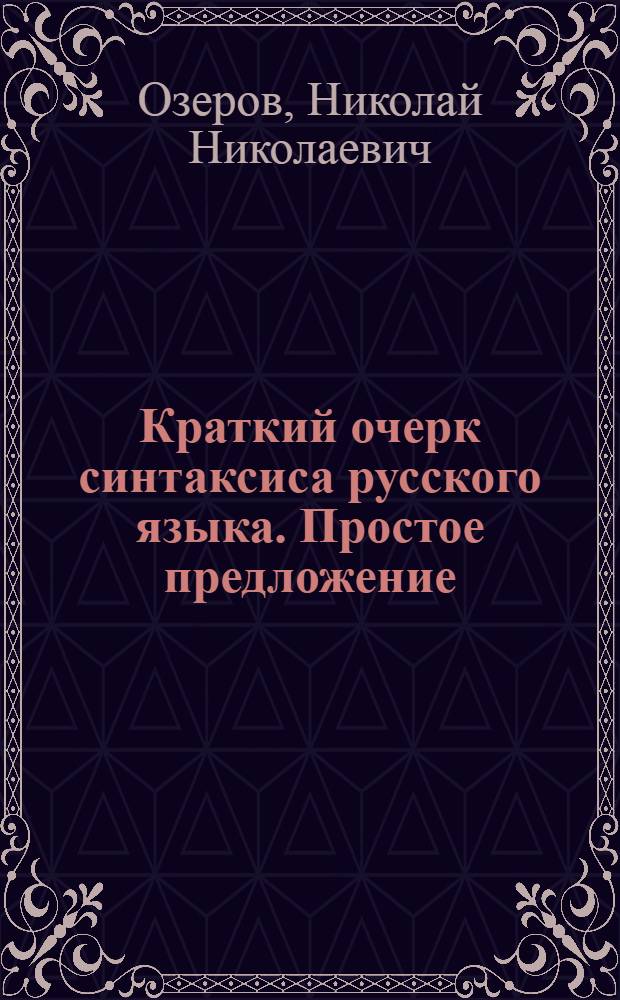 Озеров, Николай Николаевич

Краткий очерк синтаксиса русского языка. Простое предложение